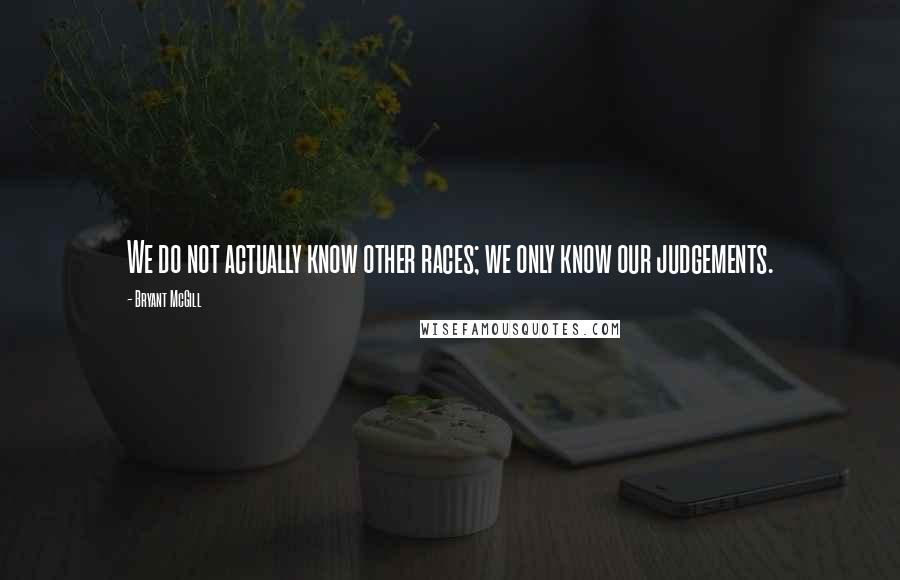 We do not actually know other races; we only know our judgements.

- Bryant McGill

WISEFAMOUSQUOTES.COM